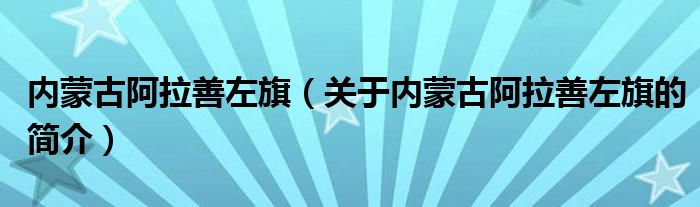 内蒙古阿拉善左旗（关于内蒙古阿拉善左旗的简介）